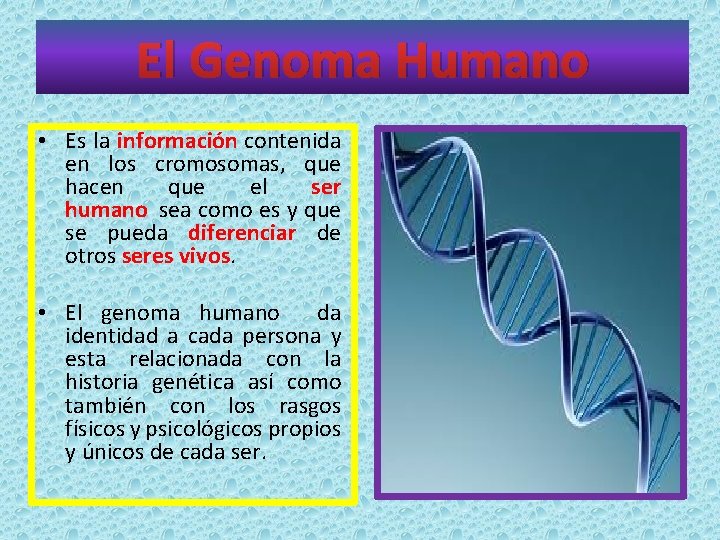 El Genoma Humano

• Es la información contenida en los cromosomas, que hacen que el ser humano sea como es y que se pueda diferenciar de otros seres vivos.

• El genoma humano da identidad a cada persona y esta relacionada con la historia genética así como también con los rasgos físicos y psicológicos propios y únicos de cada ser.